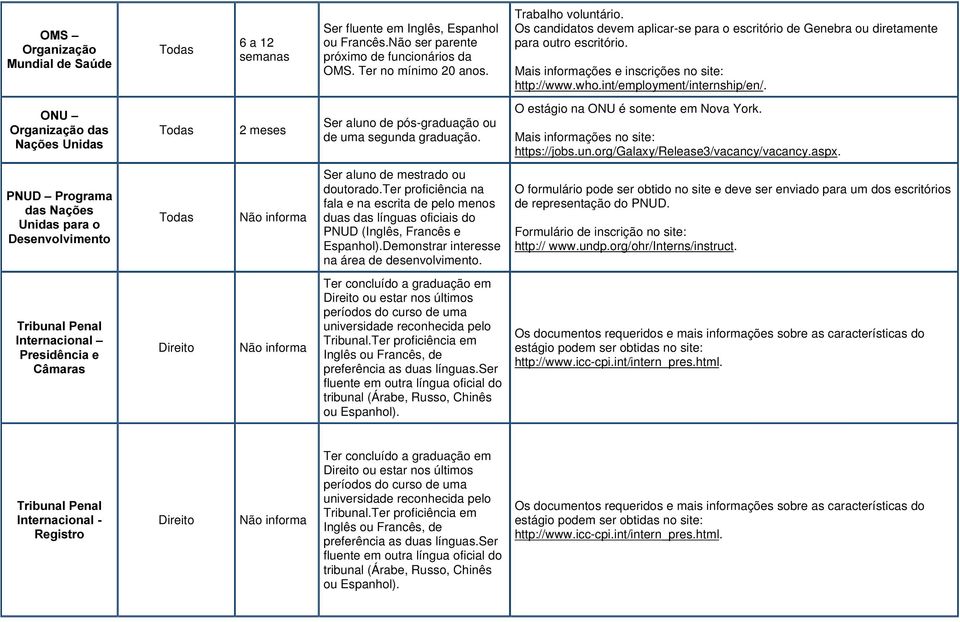 | OMS – Organização Mundial de Saúde | Todas | 6 a 12 semanas | Ser fluente em Inglês, Espanhol ou Francês.Não ser parente próximo de funcionários da OMS. Ter no mínimo 20 anos. | Trabalho voluntário. Os candidatos devem aplicar-se para o escritório de Genebra ou diretamente para outro escritório. Mais informações e inscrições no site: http://www.who.int/employment/internship/en/. |
|---|---|---|---|---|
| ONU – Organização das Nações Unidas | Todas | 2 meses | Ser aluno de pós-graduação ou de uma segunda graduação. | O estágio na ONU é somente em Nova York. Mais informações no site: https://jobs.un.org/Galaxy/Release3/vacancy/vacancy.aspx. |
| PNUD – Programa das Nações Unidas para o Desenvolvimento | Todas | Não informa | Ser aluno de mestrado ou doutorado.Ter proficiência na fala e na escrita de pelo menos duas das línguas oficiais do PNUD (Inglês, Francês e Espanhol).Demonstrar interesse na área de desenvolvimento. | O formulário pode ser obtido no site e deve ser enviado para um dos escritórios de representação do PNUD. Formulário de inscrição no site: http:// www.undp.org/ohr/Interns/instruct. |
| Tribunal Penal Internacional – Presidência e Câmaras | Direito | Não informa | Ter concluído a graduação em Direito ou estar nos últimos períodos do curso de uma universidade reconhecida pelo Tribunal.Ter proficiência em Inglês ou Francês, de preferência as duas línguas.Ser fluente em outra língua oficial do tribunal (Árabe, Russo, Chinês ou Espanhol). | Os documentos requeridos e mais informações sobre as características do estágio podem ser obtidas no site: http://www.icc-cpi.int/intern_pres.html. |
| Tribunal Penal Internacional - Registro | Direito | Não informa | Ter concluído a graduação em Direito ou estar nos últimos períodos do curso de uma universidade reconhecida pelo Tribunal.Ter proficiência em Inglês ou Francês, de preferência as duas línguas.Ser fluente em outra língua oficial do tribunal (Árabe, Russo, Chinês ou Espanhol). | Os documentos requeridos e mais informações sobre as características do estágio podem ser obtidas no site: http://www.icc-cpi.int/intern_pres.html. |